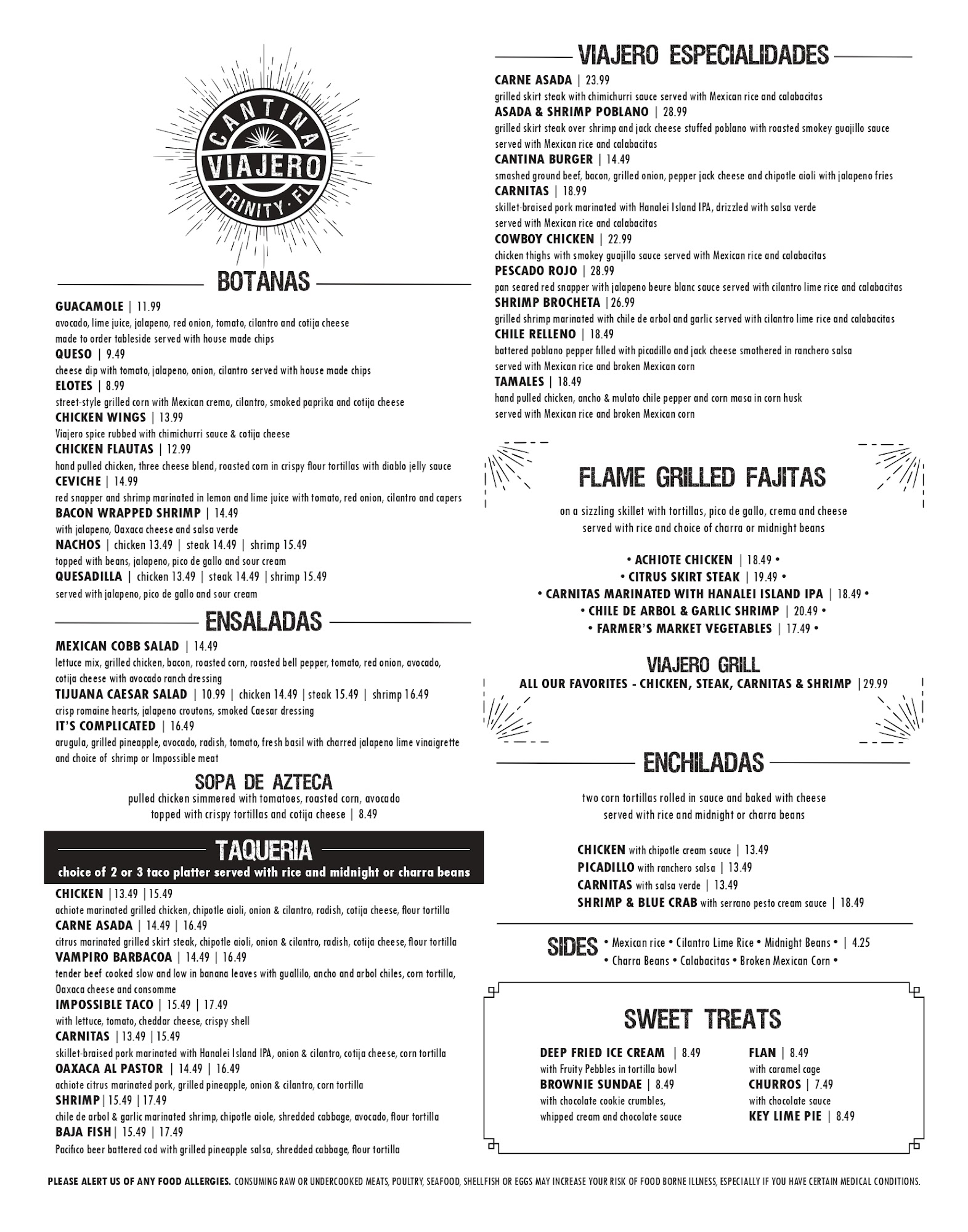 CANTINA
VIAJERO
TRINITY · FL

BOTANAS

GUACAMOLE | 11.99
avocado, lime juice, jalapeno, red onion, tomato, cilantro and cotija cheese made to order tableside served with house made chips
QUESO | 9.49
cheese dip with tomato, jalapeno, onion, cilantro served with house made chips
ELOTES | 8.99
street-style grilled corn with Mexican crema, cilantro, smoked paprika and cotija cheese
CHICKEN WINGS | 13.99
Viajero spice rubbed with chimichurri sauce & cotija cheese
CHICKEN FLAUTAS | 12.99
hand pulled chicken, three cheese blend, roasted corn in crispy flour tortillas with diablo jelly sauce
CEVICHE | 14.99
red snapper and shrimp marinated in lemon and lime juice with tomato, red onion, cilantro and capers
BACON WRAPPED SHRIMP | 14.49
with jalapeno, Oaxaca cheese and salsa verde
NACHOS | chicken 13.49 | steak 14.49 | shrimp 15.49
topped with beans, jalapeno, pico de gallo and sour cream
QUESADILLA | chicken 13.49 | steak 14.49 | shrimp 15.49
served with jalapeno, pico de gallo and sour cream

ENSALADAS

MEXICAN COBB SALAD | 14.49
lettuce mix, grilled chicken, bacon, roasted corn, roasted bell pepper, tomato, red onion, avocado, cotija cheese with avocado ranch dressing
TIJUANA CAESAR SALAD | 10.99 | chicken 14.49 | steak 15.49 | shrimp 16.49
crisp romaine hearts, jalapeno croutons, smoked Caesar dressing
IT'S COMPLICATED | 16.49
arugula, grilled pineapple, avocado, radish, tomato, fresh basil with charred jalapeno lime vinaigrette and choice of shrimp or Impossible meat

SOPA DE AZTECA
pulled chicken simmered with tomatoes, roasted corn, avocado topped with crispy tortillas and cotija cheese | 8.49

TAQUERIA
choice of 2 or 3 taco platter served with rice and midnight or charra beans

CHICKEN | 13.49 | 15.49
achiote marinated grilled chicken, chipotle aioli, onion & cilantro, radish, cotija cheese, flour tortilla
CARNE ASADA | 14.49 | 16.49
citrus marinated grilled skirt steak, chipotle aioli, onion & cilantro, radish, cotija cheese, flour tortilla
VAMPIRO BARBACOA | 14.49 | 16.49
tender beef cooked slow and low in banana leaves with guallilo, ancho and arbol chiles, corn tortilla, Oaxaca cheese and consomme
IMPOSSIBLE TACO | 15.49 | 17.49
with lettuce, tomato, cheddar cheese, crispy shell
CARNITAS | 13.49 | 15.49
skillet-braised pork marinated with Hanalei Island IPA, onion & cilantro, cotija cheese, corn tortilla
OAXACA AL PASTOR | 14.49 | 16.49
achiote citrus marinated pork, grilled pineapple, onion & cilantro, corn tortilla
SHRIMP | 15.49 | 17.49
chile de arbol & garlic marinated shrimp, chipotle aiole, shredded cabbage, avocado, flour tortilla
BAJA FISH | 15.49 | 17.49
Pacifico beer battered cod with grilled pineapple salsa, shredded cabbage, flour tortilla

VIAJERO ESPECIALIDADES

CARNE ASADA | 23.99
grilled skirt steak with chimichurri sauce served with Mexican rice and calabacitas
ASADA & SHRIMP POBLANO | 28.99
grilled skirt steak over shrimp and jack cheese stuffed poblano with roasted smokey guajillo sauce served with Mexican rice and calabacitas
CANTINA BURGER | 14.49
smashed ground beef, bacon, grilled onion, pepper jack cheese and chipotle aioli with jalapeno fries
CARNITAS | 18.99
skillet-braised pork marinated with Hanalei Island IPA, drizzled with salsa verde served with Mexican rice and calabacitas
COWBOY CHICKEN | 22.99
chicken thighs with smokey guajillo sauce served with Mexican rice and calabacitas
PESCADO ROJO | 28.99
pan seared red snapper with jalapeno beure blanc sauce served with cilantro lime rice and calabacitas
SHRIMP BROCHETA | 26.99
grilled shrimp marinated with chile de arbol and garlic served with cilantro lime rice and calabacitas
CHILE RELLENO | 18.49
battered poblano pepper filled with picadillo and jack cheese smothered in ranchero salsa served with Mexican rice and broken Mexican corn
TAMALES | 18.49
hand pulled chicken, ancho & mulato chile pepper and corn masa in corn husk served with Mexican rice and broken Mexican corn

FLAME GRILLED FAJITAS
on a sizzling skillet with tortillas, pico de gallo, crema and cheese served with rice and choice of charra or midnight beans

• ACHIOTE CHICKEN | 18.49 •
• CITRUS SKIRT STEAK | 19.49 •
• CARNITAS MARINATED WITH HANALEI ISLAND IPA | 18.49 •
• CHILE DE ARBOL & GARLIC SHRIMP | 20.49 •
• FARMER'S MARKET VEGETABLES | 17.49 •

VIAJERO GRILL
ALL OUR FAVORITES - CHICKEN, STEAK, CARNITAS & SHRIMP | 29.99

ENCHILADAS
two corn tortillas rolled in sauce and baked with cheese served with rice and midnight or charra beans

CHICKEN with chipotle cream sauce | 13.49
PICADILLO with ranchero salsa | 13.49
CARNITAS with salsa verde | 13.49
SHRIMP & BLUE CRAB with serrano pesto cream sauce | 18.49

SIDES • Mexican rice • Cilantro Lime Rice • Midnight Beans • | 4.25
• Charra Beans • Calabacitas • Broken Mexican Corn •

SWEET TREATS

DEEP FRIED ICE CREAM | 8.49
with Fruity Pebbles in tortilla bowl
BROWNIE SUNDAE | 8.49
with chocolate cookie crumbles, whipped cream and chocolate sauce
FLAN | 8.49
with caramel cage
CHURROS | 7.49
with chocolate sauce
KEY LIME PIE | 8.49

PLEASE ALERT US OF ANY FOOD ALLERGIES. CONSUMING RAW OR UNDERCOOKED MEATS, POULTRY, SEAFOOD, SHELLFISH OR EGGS MAY INCREASE YOUR RISK OF FOOD BORNE ILLNESS, ESPECIALLY IF YOU HAVE CERTAIN MEDICAL CONDITIONS.